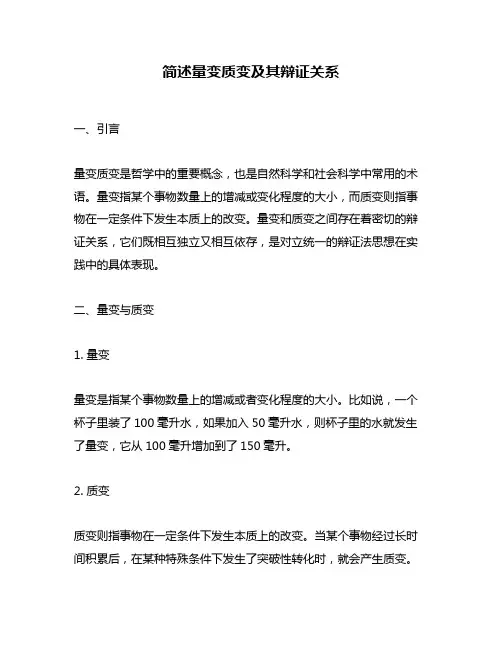 简述量变质变及其辩证关系

一、引言

量变质变是哲学中的重要概念，也是自然科学和社会科学中常用的术语。量变指某个事物数量上的增减或变化程度的大小，而质变则指事物在一定条件下发生本质上的改变。量变和质变之间存在着密切的辩证关系，它们既相互独立又相互依存，是对立统一的辩证法思想在实践中的具体表现。

二、量变与质变

1. 量变

量变是指某个事物数量上的增减或者变化程度的大小。比如说，一个杯子里装了 100 毫升水，如果加入 50 毫升水，则杯子里的水就发生了量变，它从 100 毫升增加到了 150 毫升。

2. 质变

质变则指事物在一定条件下发生本质上的改变。当某个事物经过长时间积累后，在某种特殊条件下发生了突破性转化时，就会产生质变。